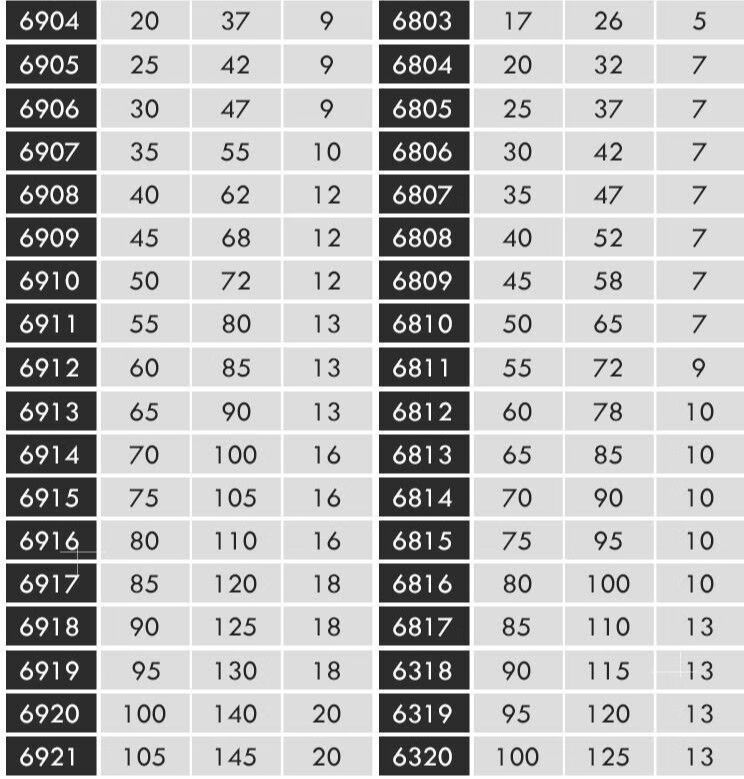 | 6904 | 20 | 37 | 9 | 6803 | 17 | 26 | 5 |
|---|---|---|---|---|---|---|---|
| 6905 | 25 | 42 | 9 | 6804 | 20 | 32 | 7 |
| 6906 | 30 | 47 | 9 | 6805 | 25 | 37 | 7 |
| 6907 | 35 | 55 | 10 | 6806 | 30 | 42 | 7 |
| 6908 | 40 | 62 | 12 | 6807 | 35 | 47 | 7 |
| 6909 | 45 | 68 | 12 | 6808 | 40 | 52 | 7 |
| 6910 | 50 | 72 | 12 | 6809 | 45 | 58 | 7 |
| 6911 | 55 | 80 | 13 | 6810 | 50 | 65 | 7 |
| 6912 | 60 | 85 | 13 | 6811 | 55 | 72 | 9 |
| 6913 | 65 | 90 | 13 | 6812 | 60 | 78 | 10 |
| 6914 | 70 | 100 | 16 | 6813 | 65 | 85 | 10 |
| 6915 | 75 | 105 | 16 | 6814 | 70 | 90 | 10 |
| 6916 | 80 | 110 | 16 | 6815 | 75 | 95 | 10 |
| 6917 | 85 | 120 | 18 | 6816 | 80 | 100 | 10 |
| 6918 | 90 | 125 | 18 | 6817 | 85 | 110 | 13 |
| 6919 | 95 | 130 | 18 | 6318 | 90 | 115 | 13 |
| 6920 | 100 | 140 | 20 | 6319 | 95 | 120 | 13 |
| 6921 | 105 | 145 | 20 | 6320 | 100 | 125 | 13 |